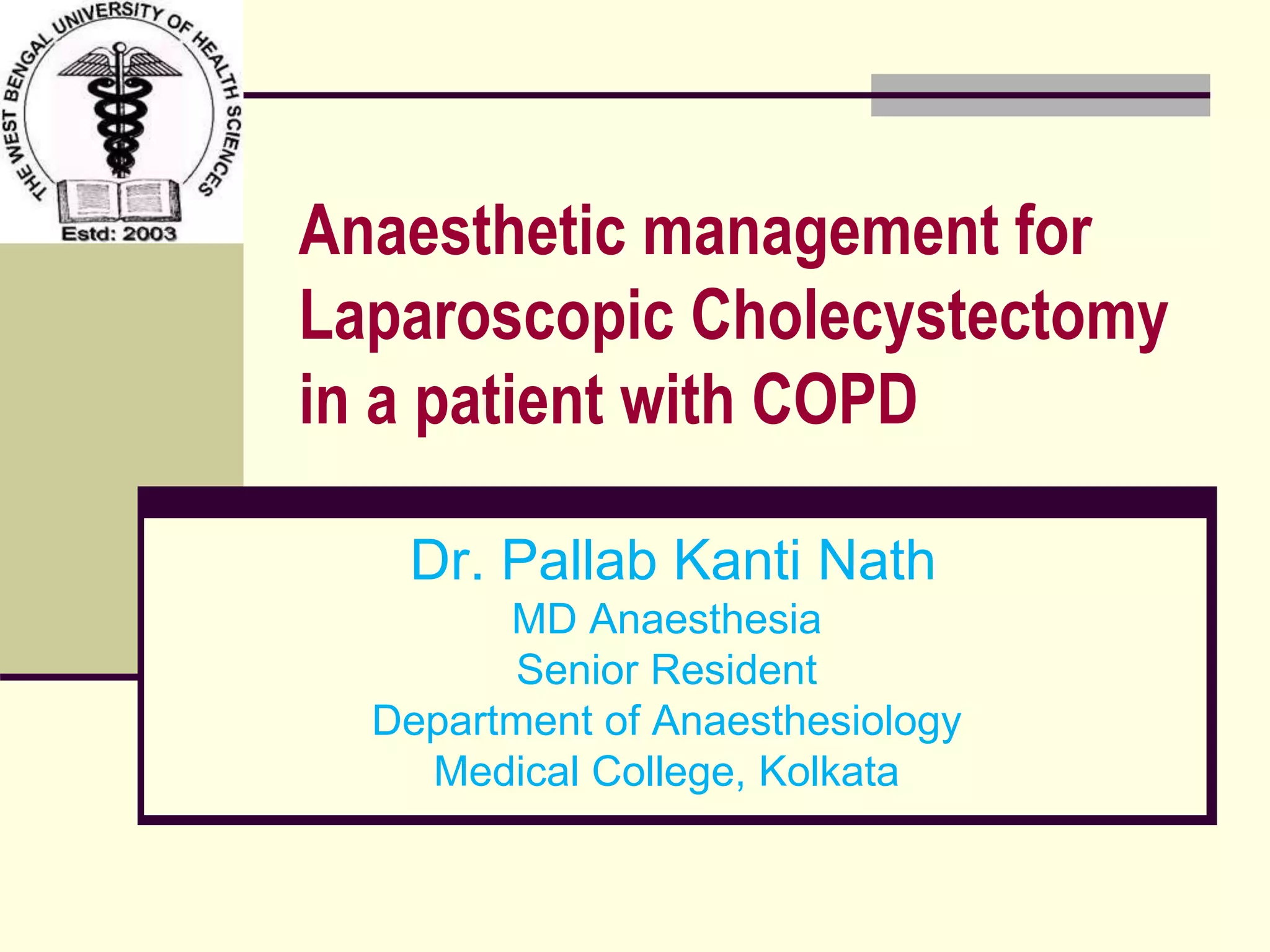 THE WEST BENGAL UNIVERSITY OF HEALTH SCIENCES
Estd: 2003

Anaesthetic management for Laparoscopic Cholecystectomy in a patient with COPD

Dr. Pallab Kanti Nath
MD Anaesthesia
Senior Resident
Department of Anaesthesiology
Medical College, Kolkata